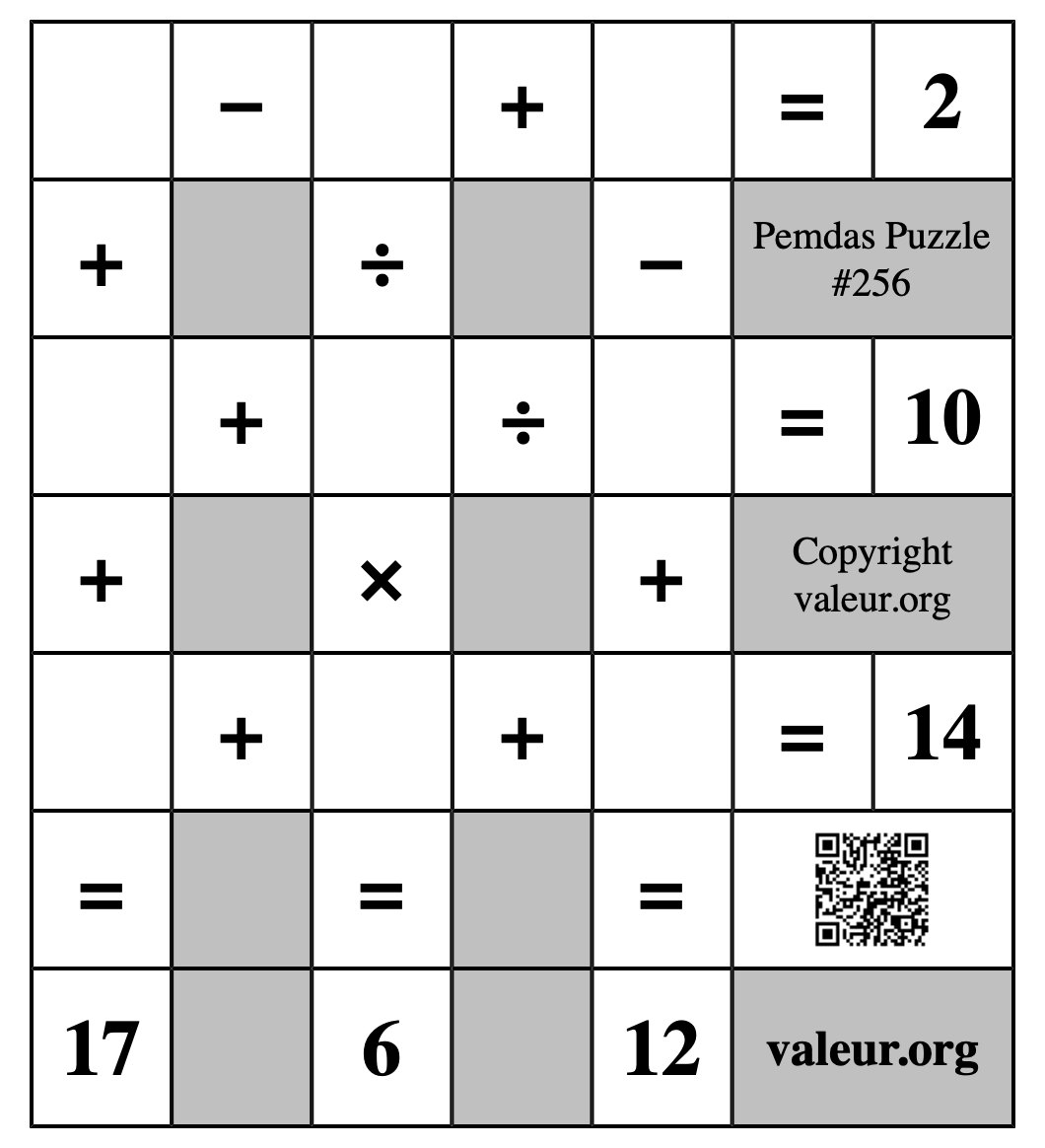 |  | − |  | + |  | = | 2 |
|---|---|---|---|---|---|---|
| + |  | ÷ |  | − | Pemdas Puzzle #256 | |
|  | + |  | ÷ |  | = | 10 |
| + |  | × |  | + | Copyright valeur.org | |
|  | + |  | + |  | = | 14 |
| = |  | = |  | = |  | |
| 17 |  | 6 |  | 12 | valeur.org | |